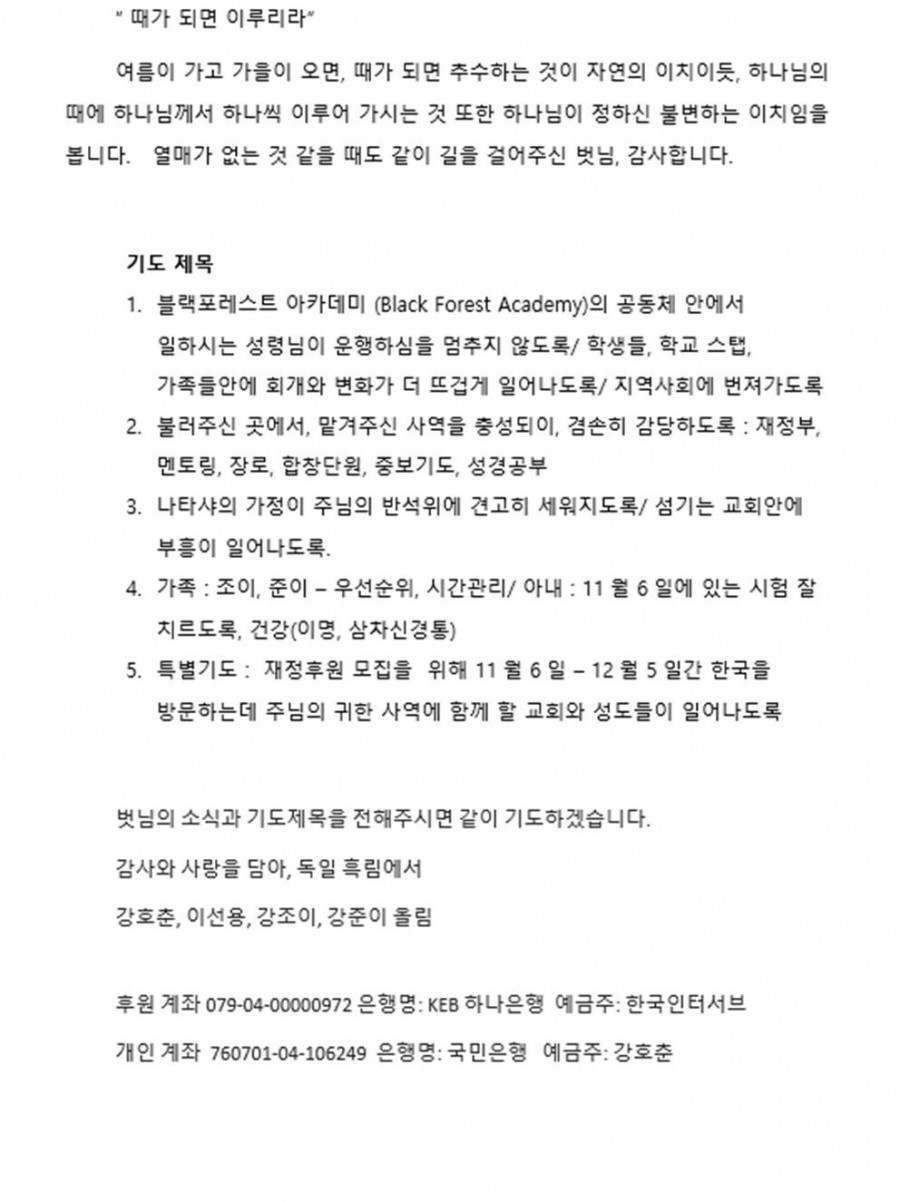 " 때가 되면 이루리라"

여름이 가고 가을이 오면, 때가 되면 추수하는 것이 자연의 이치이듯, 하나님의 때에 하나님께서 하나씩 이루어 가시는 것 또한 하나님이 정하신 불변하는 이치임을 봅니다. 열매가 없는 것 같을 때도 같이 길을 걸어주신 벗님, 감사합니다.

기도 제목

1. 블랙포레스트 아카데미 (Black Forest Academy)의 공동체 안에서 일하시는 성령님이 운행하심을 멈추지 않도록/ 학생들, 학교 스탭, 가족들안에 회개와 변화가 더 뜨겁게 일어나도록/ 지역사회에 번져가도록
2. 불러주신 곳에서, 맡겨주신 사역을 충성되이, 겸손히 감당하도록 : 재정부, 멘토링, 장로, 합창단원, 중보기도, 성경공부
3. 나타샤의 가정이 주님의 반석위에 견고히 세워지도록/ 섬기는 교회안에 부흥이 일어나도록.
4. 가족 : 조이, 준이 – 우선순위, 시간관리/ 아내 : 11 월 6 일에 있는 시험 잘 치르도록, 건강(이명, 삼차신경통)
5. 특별기도 : 재정후원 모집을 위해 11 월 6 일 – 12 월 5 일간 한국을 방문하는데 주님의 귀한 사역에 함께 할 교회와 성도들이 일어나도록

벗님의 소식과 기도제목을 전해주시면 같이 기도하겠습니다.

감사와 사랑을 담아, 독일 흑림에서

강호춘, 이선용, 강조이, 강준이 올림

후원 계좌 079-04-00000972 은행명: KEB 하나은행 예금주: 한국인터서브

개인 계좌 760701-04-106249 은행명: 국민은행 예금주: 강호춘